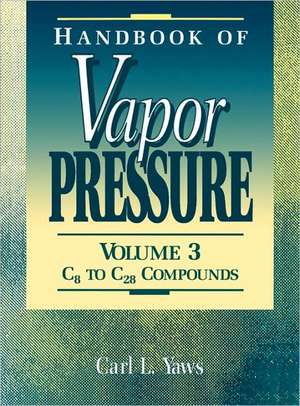 HANDBOOK OF
Vapor
PRESSURE

VOLUME 3
$C_8$ TO $C_{28}$ COMPOUNDS

Carl L. Yaws